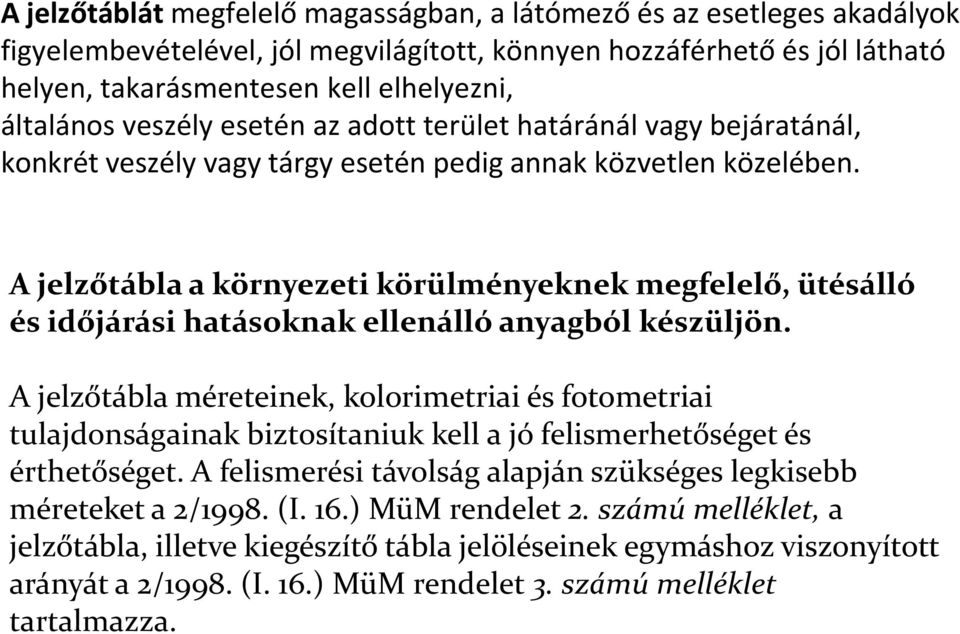 A jelzőtáblát megfelelő magasságban, a látómező és az esetleges akadályok figyelembevételével, jól megvilágított, könnyen hozzáférhető és jól látható helyen, takarásmentesen kell elhelyezni,
általános veszély esetén az adott terület határánál vagy bejáratánál, konkrét veszély vagy tárgy esetén pedig annak közvetlen közelében.

A jelzőtábla a környezeti körülményeknek megfelelő, ütésálló és időjárási hatásoknak ellenálló anyagból készüljön.

A jelzőtábla méreteinek, kolorimetriai és fotometriai tulajdonságainak biztosítaniuk kell a jó felismerhetőséget és érthetőséget. A felismerési távolság alapján szükséges legkisebb méreteket a 2/1998. (I. 16.) MüM rendelet 2. számú melléklet, a jelzőtábla, illetve kiegészítő tábla jelöléseinek egymáshoz viszonyított arányát a 2/1998. (I. 16.) MüM rendelet 3. számú melléklet tartalmazza.